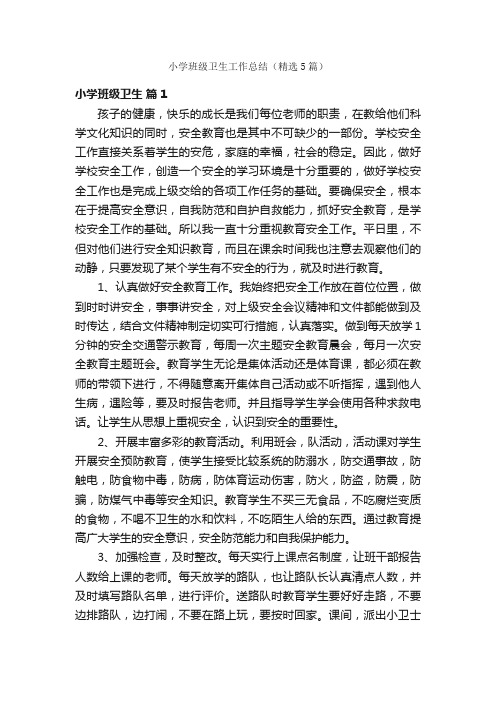 小学班级卫生工作总结（精选5篇）

小学班级卫生 篇1

孩子的健康，快乐的成长是我们每位老师的职责，在教给他们科学文化知识的同时，安全教育也是其中不可缺少的一部份。学校安全工作直接关系着学生的安危，家庭的幸福，社会的稳定。因此，做好学校安全工作，创造一个安全的学习环境是十分重要的，做好学校安全工作也是完成上级交给的各项工作任务的基础。要确保安全，根本在于提高安全意识，自我防范和自护自救能力，抓好安全教育，是学校安全工作的基础。所以我一直十分重视教育安全工作。平日里，不但对他们进行安全知识教育，而且在课余时间我也注意去观察他们的动静，只要发现了某个学生有不安全的行为，就及时进行教育。

1、认真做好安全教育工作。我始终把安全工作放在首位位置，做到时时讲安全，事事讲安全，对上级安全会议精神和文件都能做到及时传达，结合文件精神制定切实可行措施，认真落实。做到每天放学1分钟的安全交通警示教育，每周一次主题安全教育晨会，每月一次安全教育主题班会。教育学生无论是集体活动还是体育课，都必须在教师的带领下进行，不得随意离开集体自己活动或不听指挥，遇到他人生病，遇险等，要及时报告老师。并且指导学生学会使用各种求救电话。让学生从思想上重视安全，认识到安全的重要性。

2、开展丰富多彩的教育活动。利用班会，队活动，活动课对学生开展安全预防教育，使学生接受比较系统的防溺水，防交通事故，防触电，防食物中毒，防病，防体育运动伤害，防火，防盗，防震，防骗，防煤气中毒等安全知识。教育学生不买三无食品，不吃腐烂变质的食物，不喝不卫生的水和饮料，不吃陌生人给的东西。通过教育提高广大学生的安全意识，安全防范能力和自我保护能力。

3、加强检查，及时整改。每天实行上课点名制度，让班干部报告人数给上课的老师。每天放学的路队，也让路队长认真清点人数，并及时填写路队名单，进行评价。送路队时教育学生要好好走路，不要边排路队，边打闹，不要在路上玩，要按时回家。课间，派出小卫士